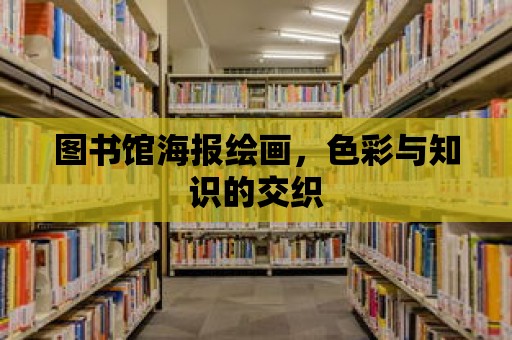 图书馆海报绘画，色彩与知识的交织